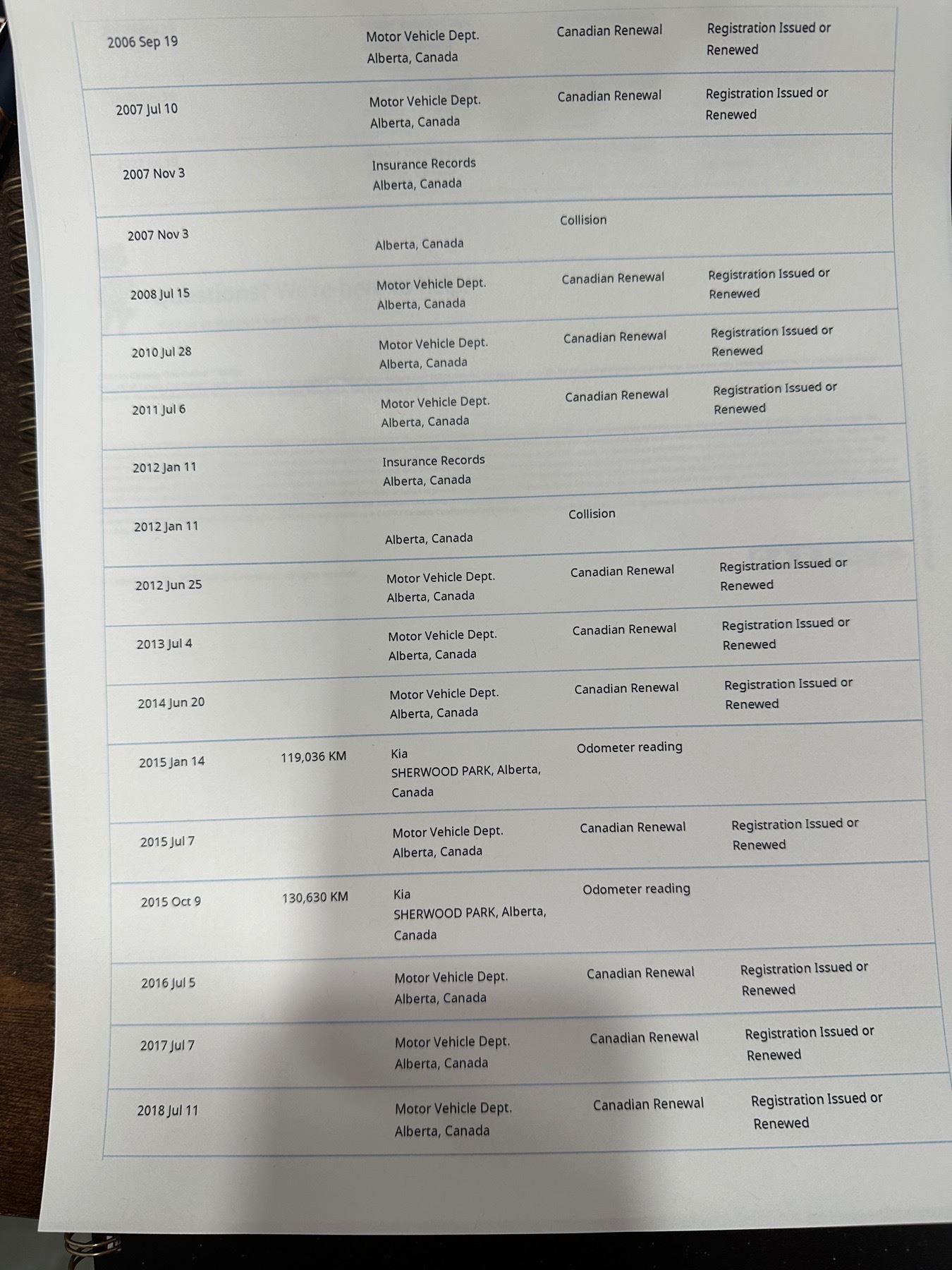 | | | | | |
|---|---|---|---|---|
| 2006 Sep 19 | | Motor Vehicle Dept. Alberta, Canada | Canadian Renewal | Registration Issued or Renewed |
| 2007 Jul 10 | | Motor Vehicle Dept. Alberta, Canada | Canadian Renewal | Registration Issued or Renewed |
| 2007 Nov 3 | | Insurance Records Alberta, Canada | | |
| 2007 Nov 3 | | Alberta, Canada | Collision | |
| 2008 Jul 15 | | Motor Vehicle Dept. Alberta, Canada | Canadian Renewal | Registration Issued or Renewed |
| 2010 Jul 28 | | Motor Vehicle Dept. Alberta, Canada | Canadian Renewal | Registration Issued or Renewed |
| 2011 Jul 6 | | Motor Vehicle Dept. Alberta, Canada | Canadian Renewal | Registration Issued or Renewed |
| 2012 Jan 11 | | Insurance Records Alberta, Canada | | |
| 2012 Jan 11 | | Alberta, Canada | Collision | |
| 2012 Jun 25 | | Motor Vehicle Dept. Alberta, Canada | Canadian Renewal | Registration Issued or Renewed |
| 2013 Jul 4 | | Motor Vehicle Dept. Alberta, Canada | Canadian Renewal | Registration Issued or Renewed |
| 2014 Jun 20 | | Motor Vehicle Dept. Alberta, Canada | Canadian Renewal | Registration Issued or Renewed |
| 2015 Jan 14 | 119,036 KM | Kia SHERWOOD PARK, Alberta, Canada | Odometer reading | |
| 2015 Jul 7 | | Motor Vehicle Dept. Alberta, Canada | Canadian Renewal | Registration Issued or Renewed |
| 2015 Oct 9 | 130,630 KM | Kia SHERWOOD PARK, Alberta, Canada | Odometer reading | |
| 2016 Jul 5 | | Motor Vehicle Dept. Alberta, Canada | Canadian Renewal | Registration Issued or Renewed |
| 2017 Jul 7 | | Motor Vehicle Dept. Alberta, Canada | Canadian Renewal | Registration Issued or Renewed |
| 2018 Jul 11 | | Motor Vehicle Dept. Alberta, Canada | Canadian Renewal | Registration Issued or Renewed |